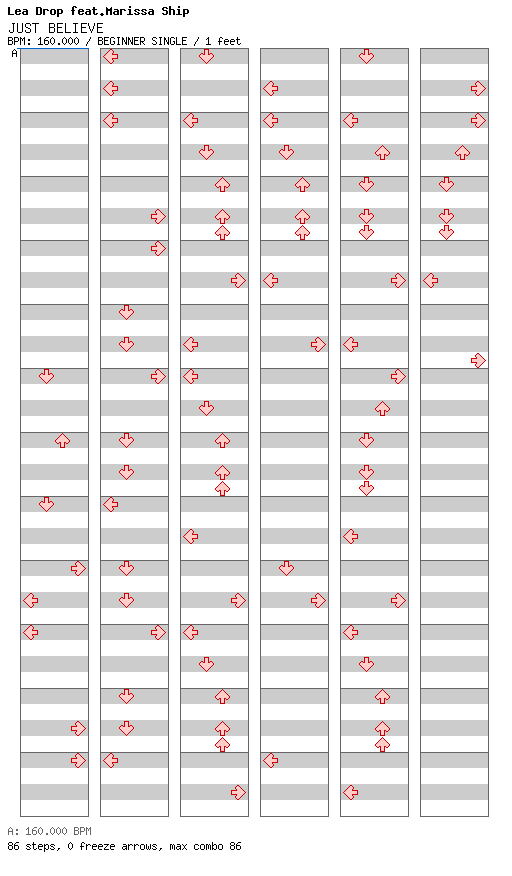 Lea Drop feat.Marissa Ship
JUST BELIEVE
BPM: 160.000 / BEGINNER SINGLE / 1 feet

A

A: 160.000 BPM
86 steps, 0 freeze arrows, max combo 86